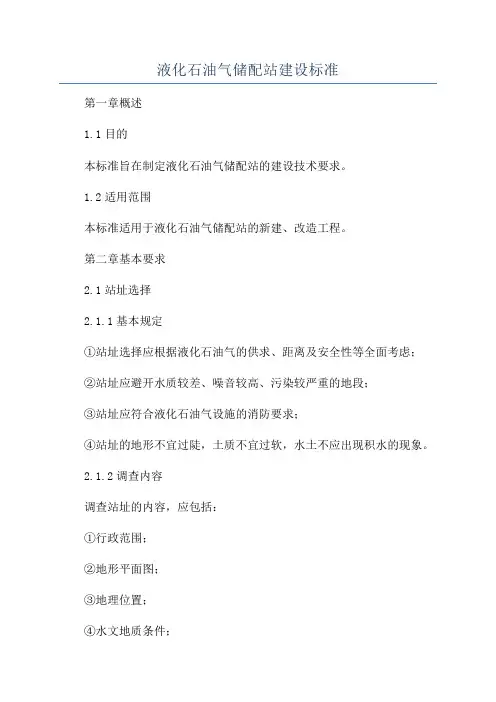 液化石油气储配站建设标准

第一章概述

1.1 目的

本标准旨在制定液化石油气储配站的建设技术要求。

1.2 适用范围

本标准适用于液化石油气储配站的新建、改造工程。

第二章基本要求

2.1 站址选择

2.1.1 基本规定

①站址选择应根据液化石油气的供求、距离及安全性等全面考虑；

②站址应避开水质较差、噪音较高、污染较严重的地段；

③站址应符合液化石油气设施的消防要求；

④站址的地形不宜过陡，土质不宜过软，水土不应出现积水的现象。

2.1.2 调查内容

调查站址的内容，应包括：

①行政范围；

②地形平面图；

③地理位置；

④水文地质条件；